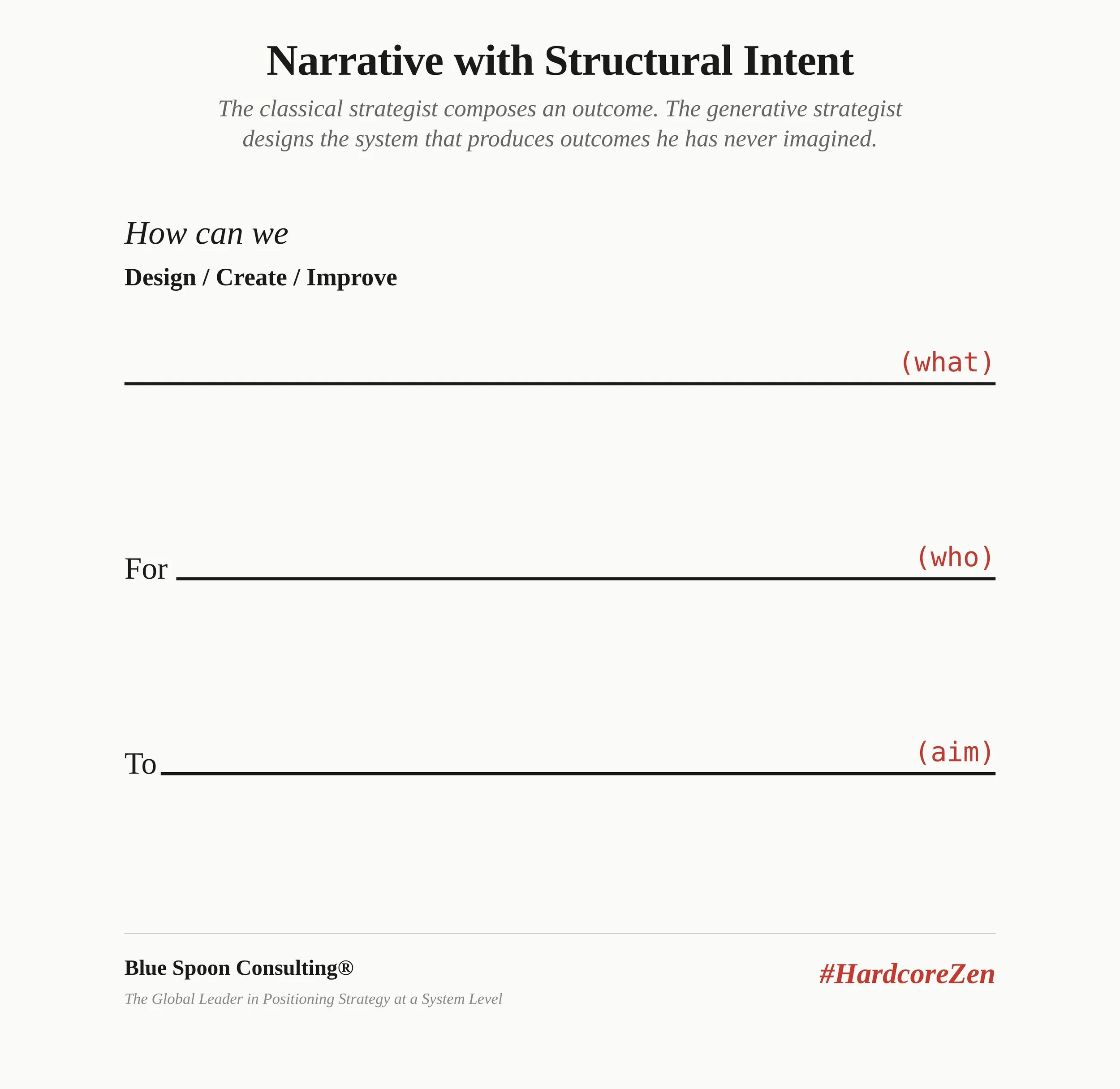 Narrative with Structural Intent

The classical strategist composes an outcome. The generative strategist designs the system that produces outcomes he has never imagined.

How can we

Design / Create / Improve

(what)

For (who)

To (aim)

Blue Spoon Consulting®

The Global Leader in Positioning Strategy at a System Level

#HardcoreZen